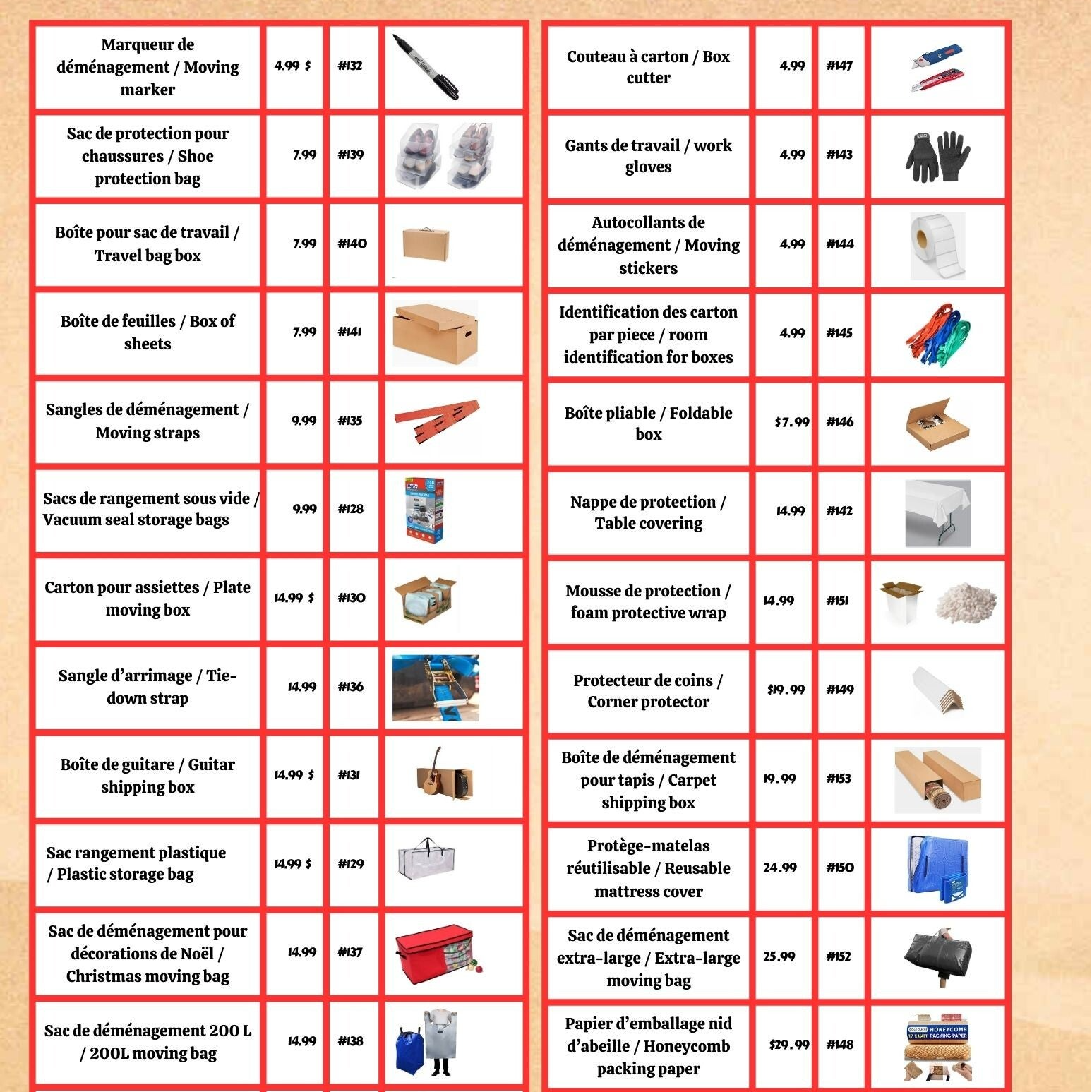 | Marqueur de déménagement / Moving marker | 4.99 $ | #132 | |
|---|---|---|---|
| Sac de protection pour chaussures / Shoe protection bag | 7.99 | #139 | |
| Boîte pour sac de travail / Travel bag box | 7.99 | #140 | |
| Boîte de feuilles / Box of sheets | 7.99 | #141 | |
| Sangles de déménagement / Moving straps | 9.99 | #135 | |
| Sacs de rangement sous vide / Vacuum seal storage bags | 9.99 | #128 | |
| Carton pour assiettes / Plate moving box | 14.99 $ | #130 | |
| Sangle d'arrimage / Tie-down strap | 14.99 | #136 | |
| Boîte de guitare / Guitar shipping box | 14.99 $ | #131 | |
| Sac rangement plastique / Plastic storage bag | 14.99 $ | #129 | |
| Sac de déménagement pour décorations de Noël / Christmas moving bag | 14.99 | #137 | |
| Sac de déménagement 200 L / 200L moving bag | 14.99 | #138 | |

| Couteau à carton / Box cutter | 4.99 | #147 | |
|---|---|---|---|
| Gants de travail / work gloves | 4.99 | #143 | |
| Autocollants de déménagement / Moving stickers | 4.99 | #144 | |
| Identification des carton par piece / room identification for boxes | 4.99 | #145 | |
| Boîte pliable / Foldable box | $7.99 | #146 | |
| Nappe de protection / Table covering | 14.99 | #142 | |
| Mousse de protection / foam protective wrap | 14.99 | #151 | |
| Protecteur de coins / Corner protector | $19.99 | #149 | |
| Boîte de déménagement pour tapis / Carpet shipping box | 19.99 | #153 | |
| Protège-matelas réutilisable / Reusable mattress cover | 24.99 | #150 | |
| Sac de déménagement extra-large / Extra-large moving bag | 25.99 | #152 | |
| Papier d'emballage nid d'abeille / Honeycomb packing paper | $29.99 | #148 | HONEYCOMB PACKING PAPER |